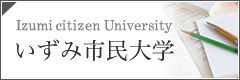 Izumi citizen University
いずみ市民大学